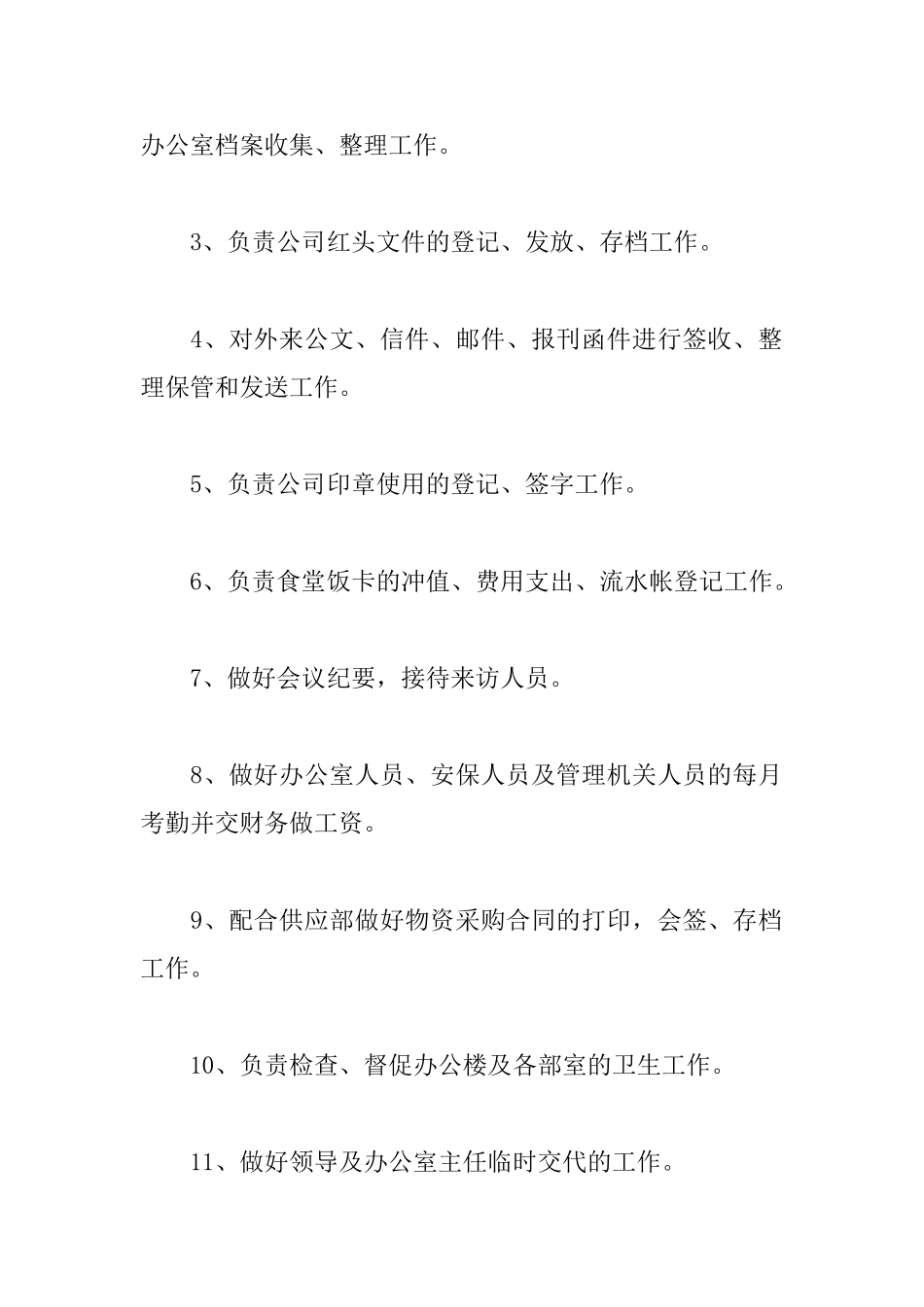 办公室档案收集、整理工作。

3、负责公司红头文件的登记、发放、存档工作。

4、对外来公文、信件、邮件、报刊函件进行签收、整理保管和发送工作。

5、负责公司印章使用的登记、签字工作。

6、负责食堂饭卡的冲值、费用支出、流水帐登记工作。

7、做好会议纪要，接待来访人员。

8、做好办公室人员、安保人员及管理机关人员的每月考勤并交财务做工资。

9、配合供应部做好物资采购合同的打印，会签、存档工作。

10、负责检查、督促办公楼及各部室的卫生工作。

11、做好领导及办公室主任临时交代的工作。